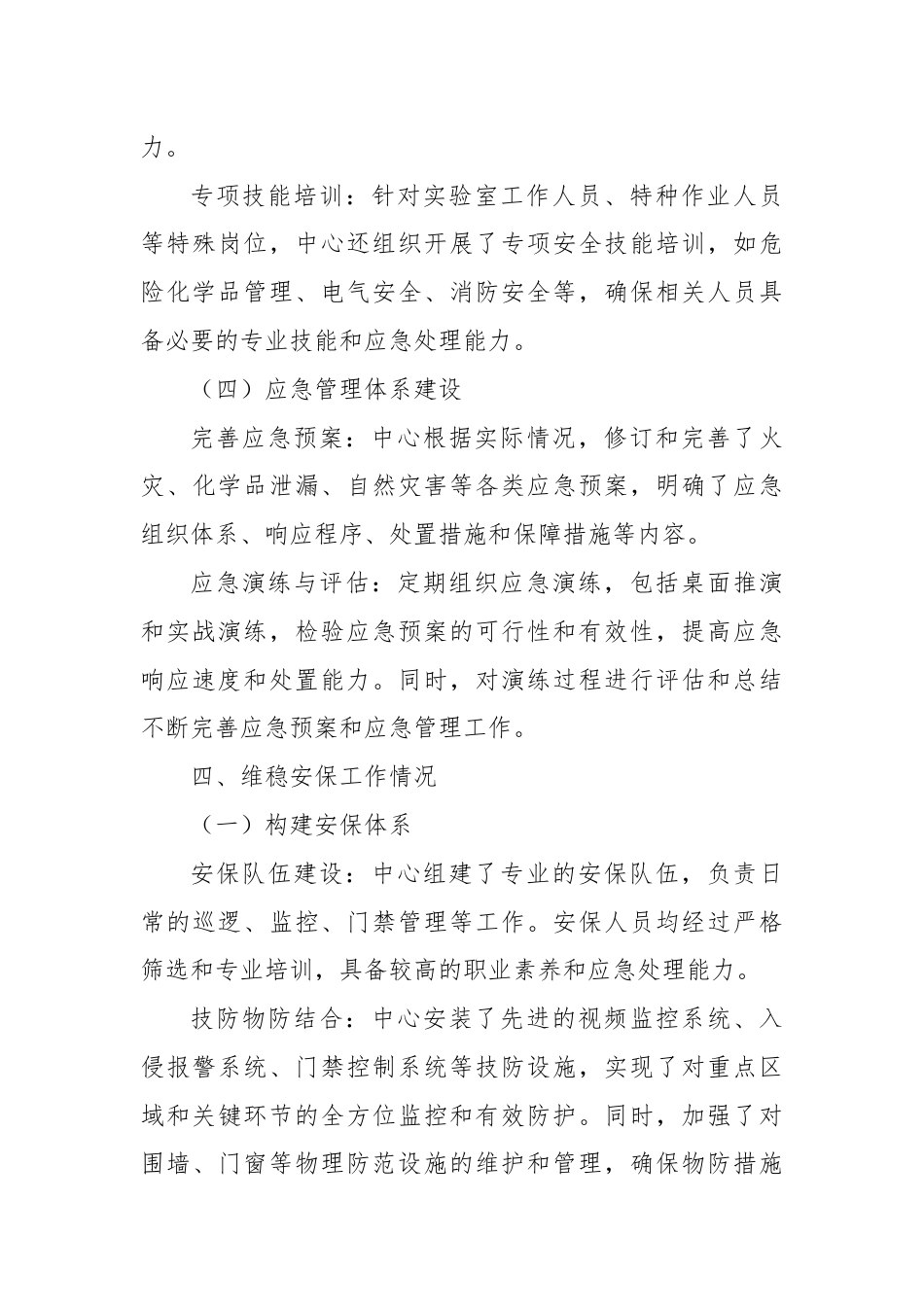 力。

专项技能培训：针对实验室工作人员、特种作业人员等特殊岗位，中心还组织开展了专项安全技能培训，如危险化学品管理、电气安全、消防安全等，确保相关人员具备必要的专业技能和应急处理能力。

（四）应急管理体系建设

完善应急预案：中心根据实际情况，修订和完善了火灾、化学品泄漏、自然灾害等各类应急预案，明确了应急组织体系、响应程序、处置措施和保障措施等内容。

应急演练与评估：定期组织应急演练，包括桌面推演和实战演练，检验应急预案的可行性和有效性，提高应急响应速度和处置能力。同时，对演练过程进行评估和总结不断完善应急预案和应急管理工作。

四、维稳安保工作情况

（一）构建安保体系

安保队伍建设：中心组建了专业的安保队伍，负责日常的巡逻、监控、门禁管理等工作。安保人员均经过严格筛选和专业培训，具备较高的职业素养和应急处理能力。

技防物防结合：中心安装了先进的视频监控系统、入侵报警系统、门禁控制系统等技防设施，实现了对重点区域和关键环节的全方位监控和有效防护。同时，加强了对围墙、门窗等物理防范设施的维护和管理，确保物防措施